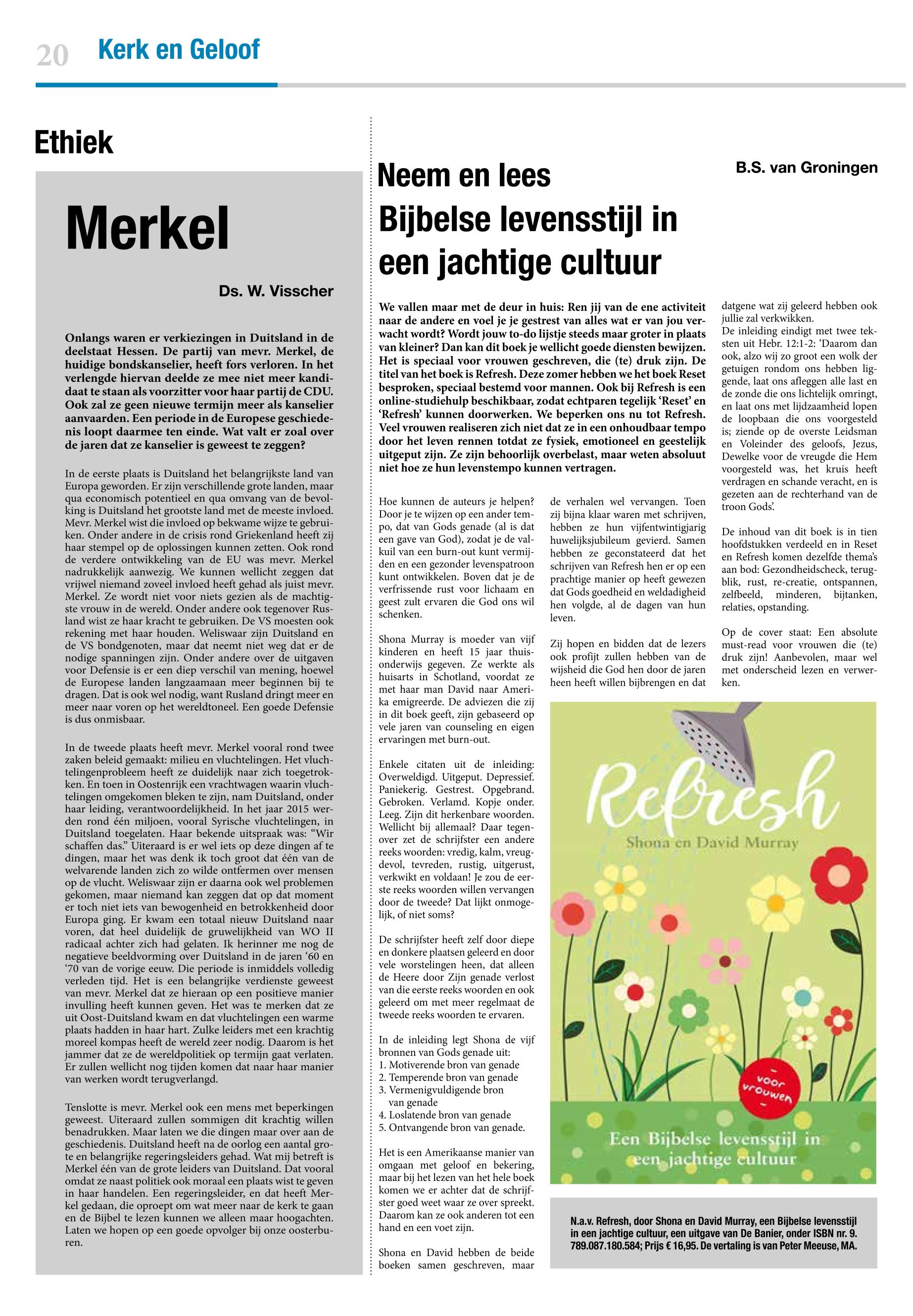 20 Kerk en Geloof

Ethiek

Merkel

Ds. W. Visscher

Onlangs waren er verkiezingen in Duitsland in de deelstaat Hessen. De partij van mevr. Merkel, de huidige bondskanselier, heeft fors verloren. In het verlengde hiervan deelde ze mee niet meer kandidaat te staan als voorzitter voor haar partij de CDU. Ook zal ze geen nieuwe termijn meer als kanselier aanvaarden. Een periode in de Europese geschiedenis loopt daarmee ten einde. Wat valt er zoal over de jaren dat ze kanselier is geweest te zeggen?

In de eerste plaats is Duitsland het belangrijkste land van Europa geworden. Er zijn verschillende grote landen, maar qua economisch potentieel en qua omvang van de bevolking is Duitsland het grootste land met de meeste invloed. Mevr. Merkel wist die invloed op bekwame wijze te gebruiken. Onder andere in de crisis rond Griekenland heeft zij haar stempel op de oplossingen kunnen zetten. Ook rond de verdere ontwikkeling van de EU was mevr. Merkel nadrukkelijk aanwezig. We kunnen wellicht zeggen dat vrijwel niemand zoveel invloed heeft gehad als juist mevr. Merkel. Ze wordt niet voor niets gezien als de machtigste vrouw in de wereld. Onder andere ook tegenover Rusland wist ze haar kracht te gebruiken. De VS moesten ook rekening met haar houden. Weliswaar zijn Duitsland en de VS bondgenoten, maar dat neemt niet weg dat er de nodige spanningen zijn. Onder andere over de uitgaven voor Defensie is er een diep verschil van mening, hoewel de Europese landen langzaamaan meer beginnen bij te dragen. Dat is ook wel nodig, want Rusland dringt meer en meer naar voren op het wereldtoneel. Een goede Defensie is dus onmisbaar.

In de tweede plaats heeft mevr. Merkel vooral rond twee zaken beleid gemaakt: milieu en vluchtelingen. Het vluchtelingenprobleem heeft ze duidelijk naar zich toegetrokken. En toen in Oostenrijk een vrachtwagen waarin vluchtelingen omgekomen bleken te zijn, nam Duitsland, onder haar leiding, verantwoordelijkheid. In het jaar 2015 werden rond één miljoen, vooral Syrische vluchtelingen, in Duitsland toegelaten. Haar bekende uitspraak was: “Wir schaffen das.” Uiteraard is er wel iets op deze dingen af te dingen, maar het was denk ik toch groot dat één van de welvarende landen zich zo wilde ontfermen over mensen op de vlucht. Weliswaar zijn er daarna ook wel problemen gekomen, maar niemand kan zeggen dat op dat moment er toch niet iets van bewogenheid en betrokkenheid door Europa ging. Er kwam een totaal nieuw Duitsland naar voren, dat heel duidelijk de gruwelijkheid van WO II radicaal achter zich had gelaten. Ik herinner me nog de negatieve beeldvorming over Duitsland in de jaren ‘60 en ‘70 van de vorige eeuw. Die periode is inmiddels volledig verleden tijd. Het is een belangrijke verdienste geweest van mevr. Merkel dat ze hieraan op een positieve manier invulling heeft kunnen geven. Het was te merken dat ze uit Oost-Duitsland kwam en dat vluchtelingen een warme plaats hadden in haar hart. Zulke leiders met een krachtig moreel kompas heeft de wereld zeer nodig. Daarom is het jammer dat ze de wereldpolitiek op termijn gaat verlaten. Er zullen wellicht nog tijden komen dat naar haar manier van werken wordt terugverlangd.

Tenslotte is mevr. Merkel ook een mens met beperkingen geweest. Uiteraard zullen sommigen dit krachtig willen benadrukken. Maar laten we die dingen maar over aan de geschiedenis. Duitsland heeft na de oorlog een aantal grote en belangrijke regeringsleiders gehad. Wat mij betreft is Merkel één van de grote leiders van Duitsland. Dat vooral omdat ze naast politiek ook moraal een plaats wist te geven in haar handelen. Een regeringsleider, en dat heeft Merkel gedaan, die oproept om wat meer naar de kerk te gaan en de Bijbel te lezen kunnen we alleen maar hoogachten. Laten we hopen op een goede opvolger bij onze oosterburen.

Neem en lees
Bijbelse levensstijl in een jachtige cultuur

B.S. van Groningen

We vallen maar met de deur in huis: Ren jij van de ene activiteit naar de andere en voel je je gestrest van alles wat er van jou verwacht wordt? Wordt jouw to-do lijstje steeds maar groter in plaats van kleiner? Dan kan dit boek je wellicht goede diensten bewijzen. Het is speciaal voor vrouwen geschreven, die (te) druk zijn. De titel van het boek is Refresh. Deze zomer hebben we het boek Reset besproken, speciaal bestemd voor mannen. Ook bij Refresh is een online-studiehulp beschikbaar, zodat echtparen tegelijk ‘Reset’ en ‘Refresh’ kunnen doorwerken. We beperken ons nu tot Refresh. Veel vrouwen realiseren zich niet dat ze in een onhoudbaar tempo door het leven rennen totdat ze fysiek, emotioneel en geestelijk uitgeput zijn. Ze zijn behoorlijk overbelast, maar weten absoluut niet hoe ze hun levenstempo kunnen vertragen.

Hoe kunnen de auteurs je helpen? Door je te wijzen op een ander tempo, dat van Gods genade (al is dat een gave van God), zodat je de valkuil van een burn-out kunt vermijden en een gezonder levenspatroon kunt ontwikkelen. Boven dat je de verfrissende rust voor lichaam en geest zult ervaren die God ons wil schenken.

Shona Murray is moeder van vijf kinderen en heeft 15 jaar thuisonderwijs gegeven. Ze werkte als huisarts in Schotland, voordat ze met haar man David naar Amerika emigreerde. De adviezen die zij in dit boek geeft, zijn gebaseerd op vele jaren van counseling en eigen ervaringen met burn-out.

Enkele citaten uit de inleiding: Overweldigd. Uitgeput. Depressief. Paniekerig. Gestrest. Opgebrand. Gebroken. Verlamd. Kopje onder. Leeg. Zijn dit herkenbare woorden. Wellicht bij allemaal? Daar tegenover zet de schrijfster een andere reeks woorden: vredig, kalm, vreugdevol, tevreden, rustig, uitgerust, verkwikt en voldaan! Je zou de eerste reeks woorden willen vervangen door de tweede? Dat lijkt onmogelijk, of niet soms?

De schrijfster heeft zelf door diepe en donkere plaatsen geleerd en door vele worstelingen heen, dat alleen de Heere door Zijn genade verlost van die eerste reeks woorden en ook geleerd om met meer regelmaat de tweede reeks woorden te ervaren.

In de inleiding legt Shona de vijf bronnen van Gods genade uit:
1. Motiverende bron van genade
2. Temperende bron van genade
3. Vermenigvuldigende bron van genade
4. Loslatende bron van genade
5. Ontvangende bron van genade.

Het is een Amerikaanse manier van omgaan met geloof en bekering, maar bij het lezen van het hele boek komen we er achter dat de schrijfster goed weet waar ze over spreekt. Daarom kan ze ook anderen tot een hand en een voet zijn.

Shona en David hebben de beide boeken samen geschreven, maar de verhalen wel vervangen. Toen zij bijna klaar waren met schrijven, hebben ze hun vijfentwintigjarig huwelijksjubileum gevierd. Samen hebben ze geconstateerd dat het schrijven van Refresh hen er op een prachtige manier op heeft gewezen dat Gods goedheid en weldadigheid hen volgde, al de dagen van hun leven.

Zij hopen en bidden dat de lezers ook profijt zullen hebben van de wijsheid die God hen door de jaren heen heeft willen bijbrengen en dat datgene wat zij geleerd hebben ook jullie zal verkwikken.
De inleiding eindigt met twee teksten uit Hebr. 12:1-2: ‘Daarom dan ook, alzo wij zo groot een wolk der getuigen rondom ons hebben liggende, laat ons afleggen alle last en de zonde die ons lichtelijk omringt, en laat ons met lijdzaamheid lopen de loopbaan die ons voorgesteld is; ziende op de overste Leidsman en Voleinder des geloofs, Jezus, Dewelke voor de vreugde die Hem voorgesteld was, het kruis heeft verdragen en schande veracht, en is gezeten aan de rechterhand van de troon Gods’.

De inhoud van dit boek is in tien hoofdstukken verdeeld en in Reset en Refresh komen dezelfde thema’s aan bod: Gezondheidscheck, terugblik, rust, re-creatie, ontspannen, zelfbeeld, minderen, bijtanken, relaties, opstanding.

Op de cover staat: Een absolute must-read voor vrouwen die (te) druk zijn! Aanbevolen, maar wel met onderscheid lezen en verwerken.

Refresh
Shona en David Murray
voor vrouwen
Een Bijbelse levensstijl in een jachtige cultuur

N.a.v. Refresh, door Shona en David Murray, een Bijbelse levensstijl in een jachtige cultuur, een uitgave van De Banier, onder ISBN nr. 9. 789.087.180.584; Prijs € 16,95. De vertaling is van Peter Meeuse, MA.